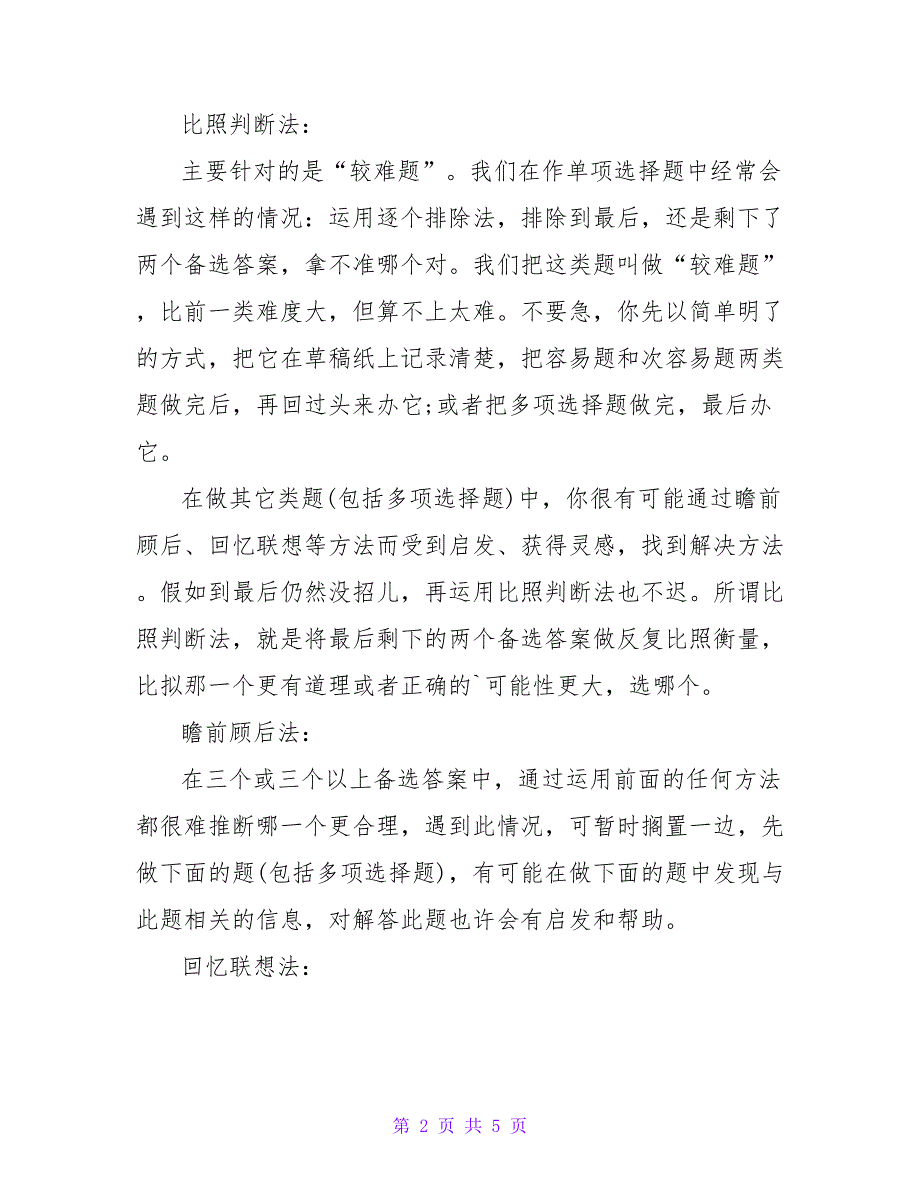 比照判断法：

主要针对的是“较难题”。我们在作单项选择题中经常会遇到这样的情况：运用逐个排除法，排除到最后，还是剩下了两个备选答案，拿不准哪个对。我们把这类题叫做“较难题”，比前一类难度大，但算不上太难。不要急，你先以简单明了的方式，把它在草稿纸上记录清楚，把容易题和次容易题两类题做完后，再回过头来办它;或者把多项选择题做完，最后办它。

在做其它类题(包括多项选择题)中，你很有可能通过瞻前顾后、回忆联想等方法而受到启发、获得灵感，找到解决方法。假如到最后仍然没招儿，再运用比照判断法也不迟。所谓比照判断法，就是将最后剩下的两个备选答案做反复比照衡量，比拟那一个更有道理或者正确的`可能性更大，选哪个。

瞻前顾后法：

在三个或三个以上备选答案中，通过运用前面的任何方法都很难推断哪一个更合理，遇到此情况，可暂时搁置一边，先做下面的题(包括多项选择题)，有可能在做下面的题中发现与此题相关的信息，对解答此题也许会有启发和帮助。

回忆联想法：

第 2 页 共 5 页